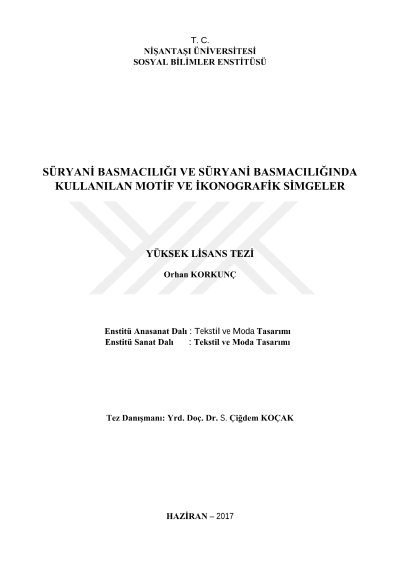 T. C.
NİŞANTAŞI ÜNİVERSİTESİ
SOSYAL BİLİMLER ENSTİTÜSÜ

SÜRYANİ BASMACILIĞI VE SÜRYANİ BASMACILIĞINDA KULLANILAN MOTİF VE İKONOGRAFİK SİMGELER

YÜKSEK LİSANS TEZİ

Orhan KORKUNÇ

Enstitü Anasanat Dalı : Tekstil ve Moda Tasarımı
Enstitü Sanat Dalı : Tekstil ve Moda Tasarımı

Tez Danışmanı: Yrd. Doç. Dr. S. Çiğdem KOÇAK

HAZİRAN – 2017